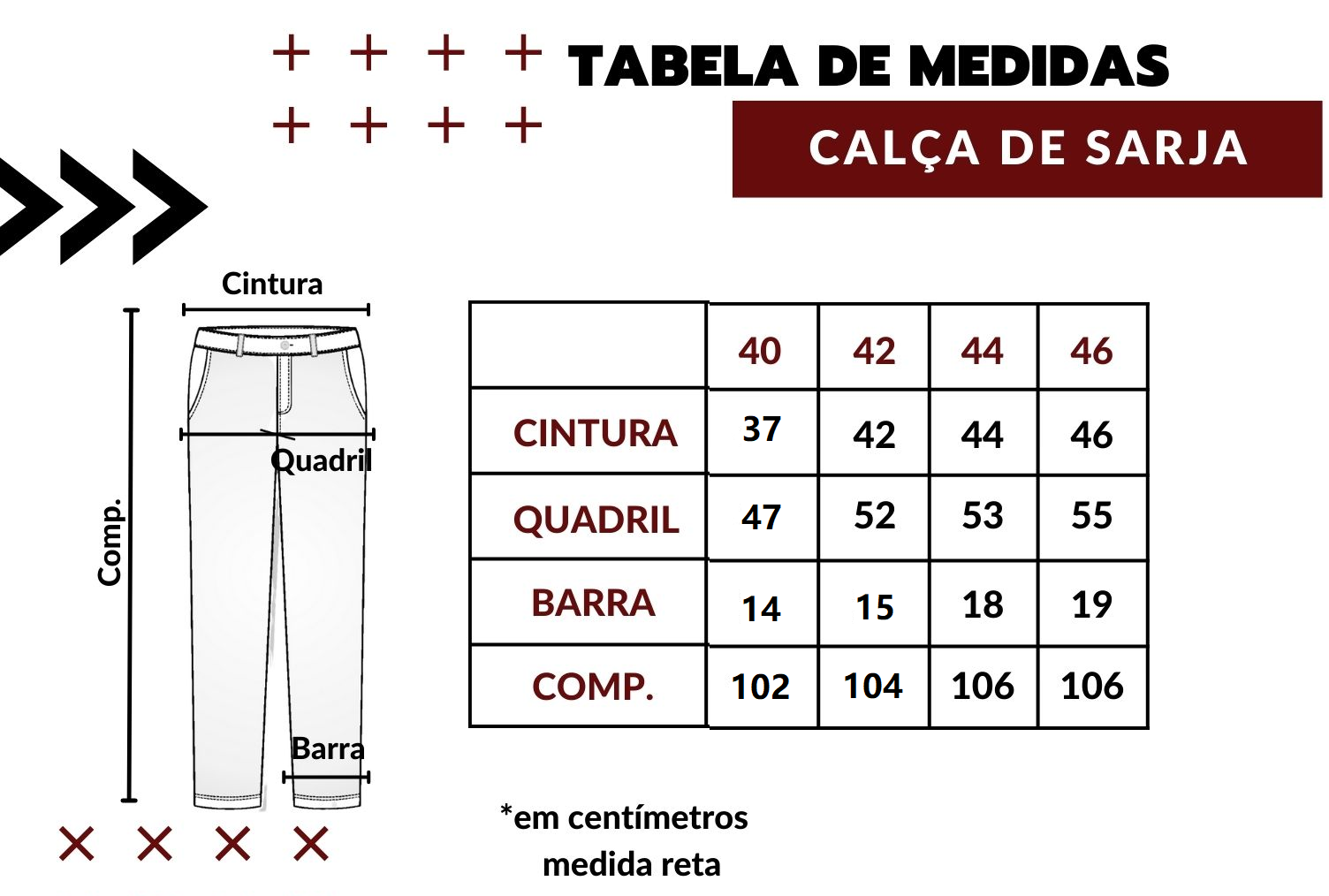 TABELA DE MEDIDAS

CALÇA DE SARJA

Cintura

Quadril

Comp.

Barra

| | 40 | 42 | 44 | 46 |
|---|---|---|---|---|
| CINTURA | 37 | 42 | 44 | 46 |
| QUADRIL | 47 | 52 | 53 | 55 |
| BARRA | 14 | 15 | 18 | 19 |
| COMP. | 102 | 104 | 106 | 106 |

*em centímetros
medida reta